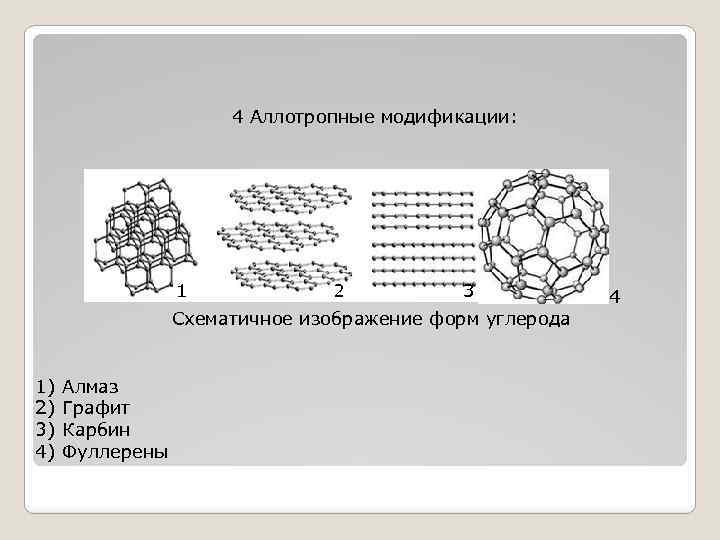 4 Аллотропные модификации:

1

2

3

4

Схематичное изображение форм углерода

1) Алмаз
2) Графит
3) Карбин
4) Фуллерены